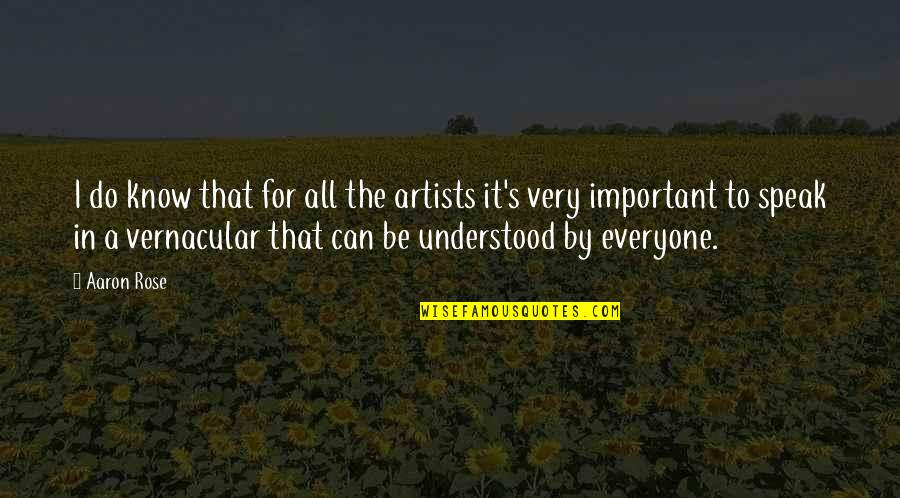 I do know that for all the artists it's very important to speak in a vernacular that can be understood by everyone.

Aaron Rose

WISEFAMOUSQUOTES.COM